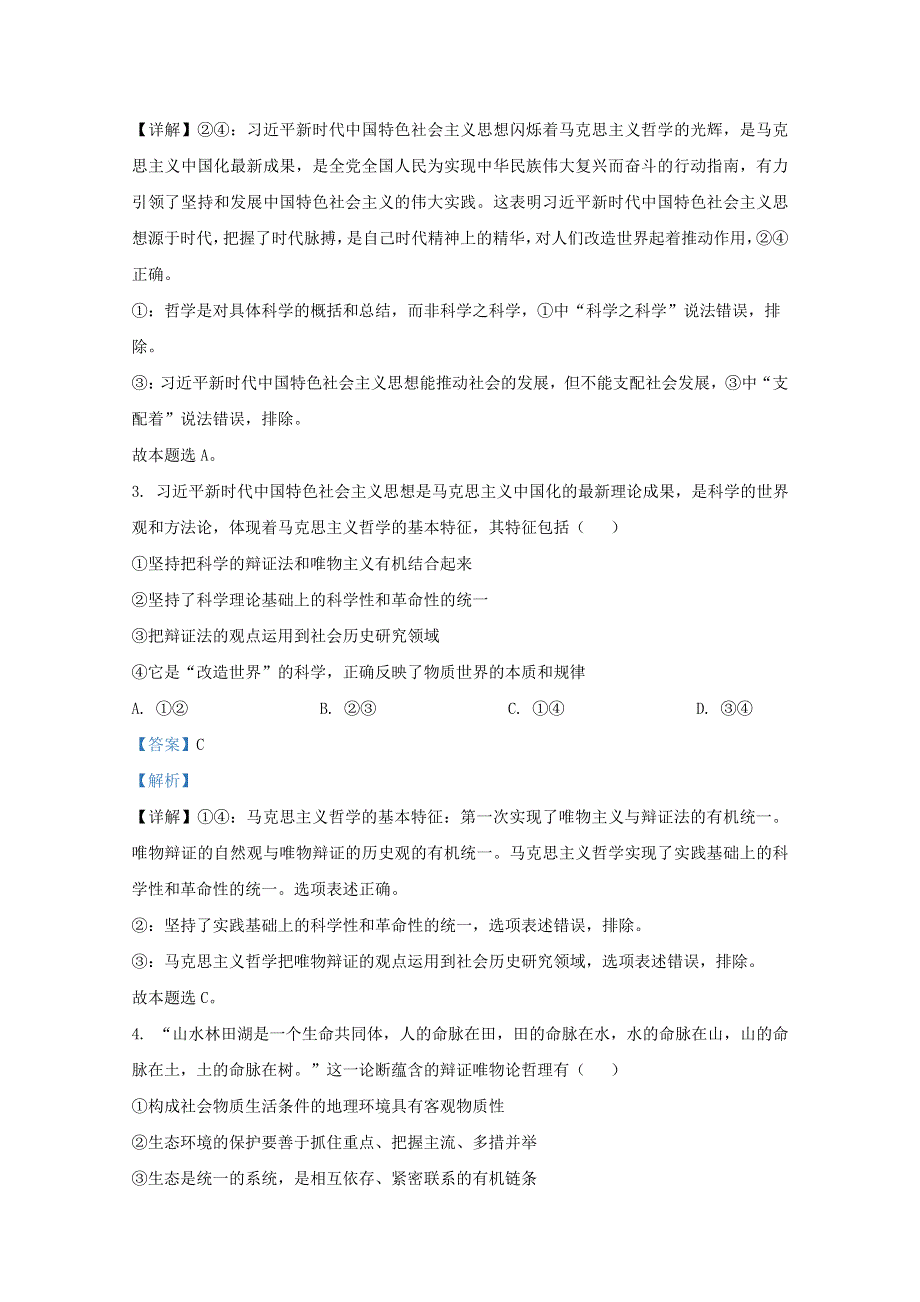 【详解】②④：习近平新时代中国特色社会主义思想闪烁着马克思主义哲学的光辉，是马克思主义中国化最新成果，是全党全国人民为实现中华民族伟大复兴而奋斗的行动指南，有力引领了坚持和发展中国特色社会主义的伟大实践。这表明习近平新时代中国特色社会主义思想源于时代，把握了时代脉搏，是自己时代精神上的精华，对人们改造世界起着推动作用，②④正确。

①：哲学是对具体科学的概括和总结，而非科学之科学，①中“科学之科学”说法错误，排除。

③：习近平新时代中国特色社会主义思想能推动社会的发展，但不能支配社会发展，③中“支配着”说法错误，排除。

故本题选 A。

3. 习近平新时代中国特色社会主义思想是马克思主义中国化的最新理论成果，是科学的世界观和方法论，体现着马克思主义哲学的基本特征，其特征包括（　　）

①坚持把科学的辩证法和唯物主义有机结合起来

②坚持了科学理论基础上的科学性和革命性的统一

③把辩证法的观点运用到社会历史研究领域

④它是“改造世界”的科学，正确反映了物质世界的本质和规律

A. ①②　　B. ②③　　C. ①④　　D. ③④

【答案】C

【解析】

【详解】①④：马克思主义哲学的基本特征：第一次实现了唯物主义与辩证法的有机统一。唯物辩证的自然观与唯物辩证的历史观的有机统一。马克思主义哲学实现了实践基础上的科学性和革命性的统一。选项表述正确。

②：坚持了实践基础上的科学性和革命性的统一，选项表述错误，排除。

③：马克思主义哲学把唯物辩证的观点运用到社会历史研究领域，选项表述错误，排除。

故本题选 C。

4. “山水林田湖是一个生命共同体，人的命脉在田，田的命脉在水，水的命脉在山，山的命脉在土，土的命脉在树。”这一论断蕴含的辩证唯物论哲理有（　　）

①构成社会物质生活条件的地理环境具有客观物质性

②生态环境的保护要善于抓住重点、把握主流、多措并举

③生态是统一的系统，是相互依存、紧密联系的有机链条